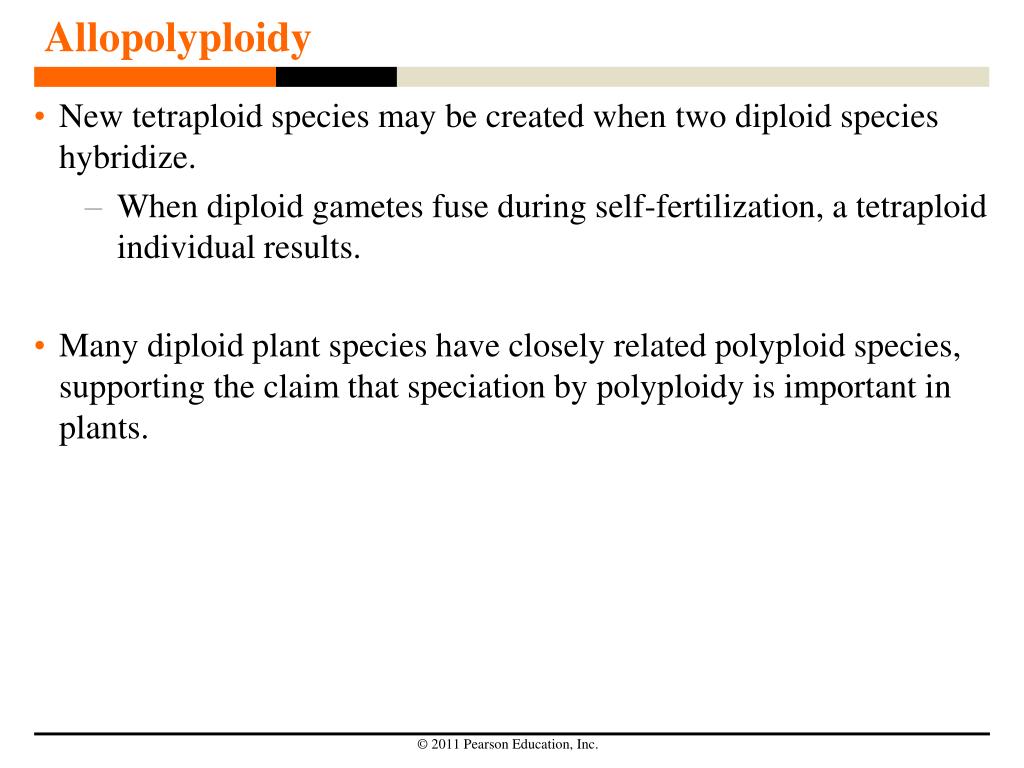 Allopolyploidy

• New tetraploid species may be created when two diploid species hybridize.
– When diploid gametes fuse during self-fertilization, a tetraploid individual results.

• Many diploid plant species have closely related polyploid species, supporting the claim that speciation by polyploidy is important in plants.

© 2011 Pearson Education, Inc.